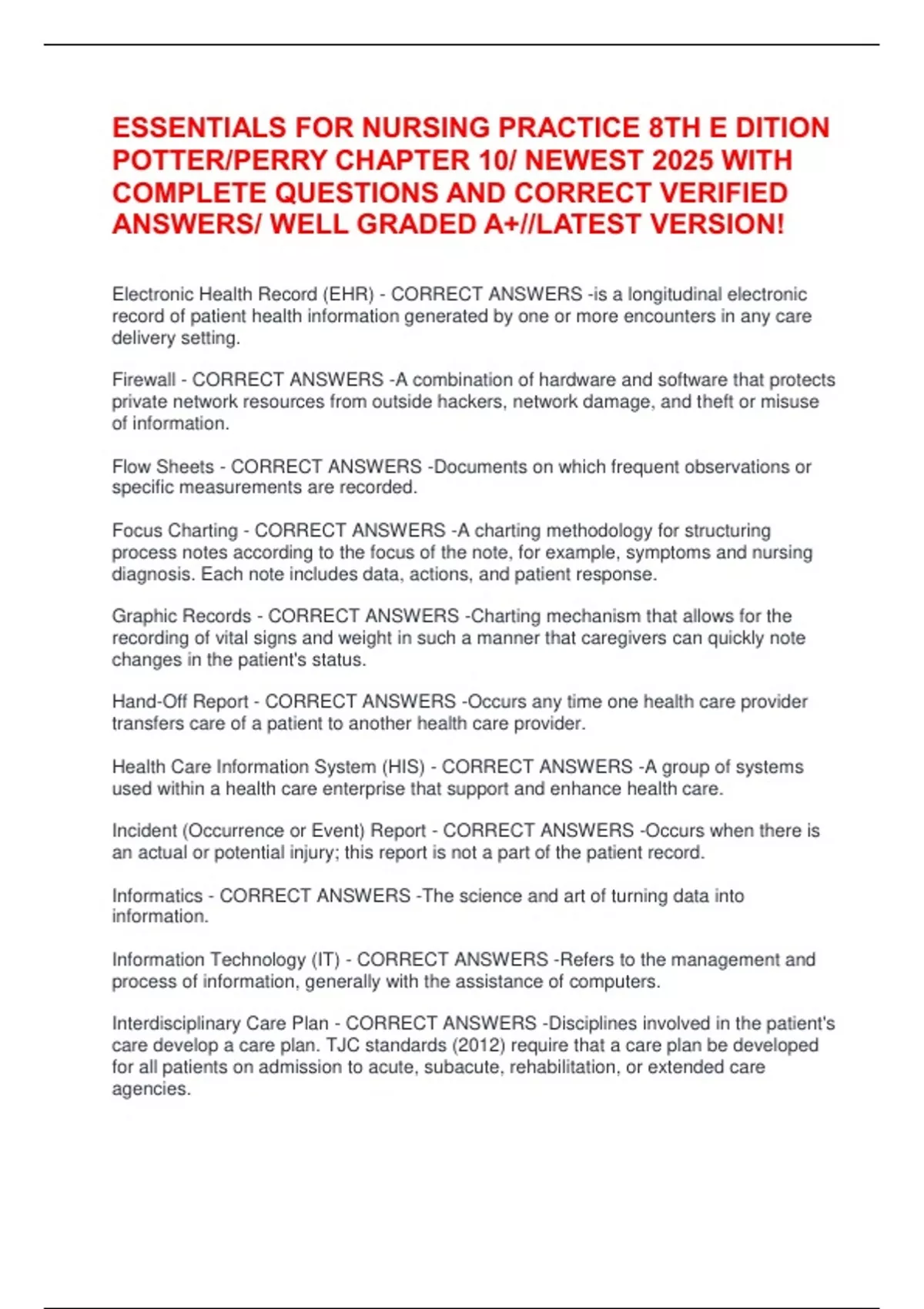 ESSENTIALS FOR NURSING PRACTICE 8TH E DITION POTTER/PERRY CHAPTER 10/ NEWEST 2025 WITH COMPLETE QUESTIONS AND CORRECT VERIFIED ANSWERS/ WELL GRADED A+//LATEST VERSION!

Electronic Health Record (EHR) - CORRECT ANSWERS -is a longitudinal electronic record of patient health information generated by one or more encounters in any care delivery setting.

Firewall - CORRECT ANSWERS -A combination of hardware and software that protects private network resources from outside hackers, network damage, and theft or misuse of information.

Flow Sheets - CORRECT ANSWERS -Documents on which frequent observations or specific measurements are recorded.

Focus Charting - CORRECT ANSWERS -A charting methodology for structuring process notes according to the focus of the note, for example, symptoms and nursing diagnosis. Each note includes data, actions, and patient response.

Graphic Records - CORRECT ANSWERS -Charting mechanism that allows for the recording of vital signs and weight in such a manner that caregivers can quickly note changes in the patient's status.

Hand-Off Report - CORRECT ANSWERS -Occurs any time one health care provider transfers care of a patient to another health care provider.

Health Care Information System (HIS) - CORRECT ANSWERS -A group of systems used within a health care enterprise that support and enhance health care.

Incident (Occurrence or Event) Report - CORRECT ANSWERS -Occurs when there is an actual or potential injury; this report is not a part of the patient record.

Informatics - CORRECT ANSWERS -The science and art of turning data into information.

Information Technology (IT) - CORRECT ANSWERS -Refers to the management and process of information, generally with the assistance of computers.

Interdisciplinary Care Plan - CORRECT ANSWERS -Disciplines involved in the patient's care develop a care plan. TJC standards (2012) require that a care plan be developed for all patients on admission to acute, subacute, rehabilitation, or extended care agencies.